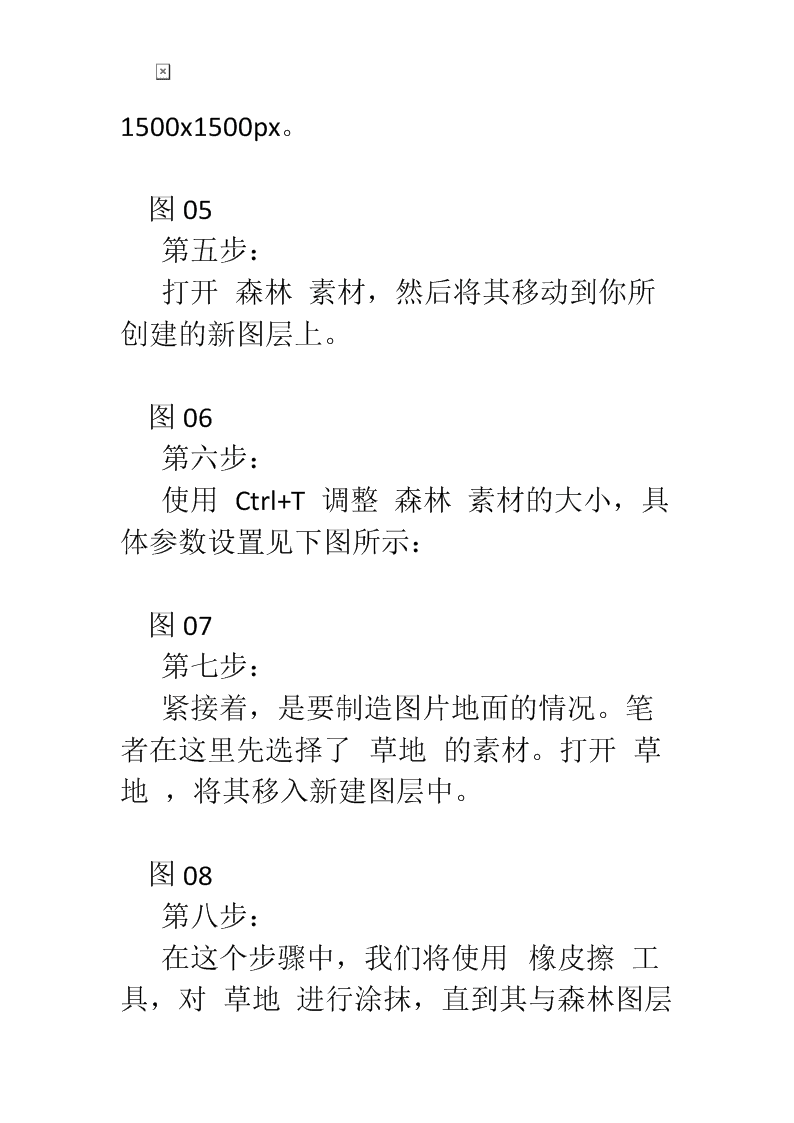 1500x1500px。

图 05

第五步：

打开 森林 素材，然后将其移动到你所创建的新图层上。

图 06

第六步：

使用 Ctrl+T 调整 森林 素材的大小，具体参数设置见下图所示：

图 07

第七步：

紧接着，是要制造图片地面的情况。笔者在这里先选择了 草地 的素材。打开 草地 ，将其移入新建图层中。

图 08

第八步：

在这个步骤中，我们将使用 橡皮擦 工具，对 草地 进行涂抹，直到其与森林图层